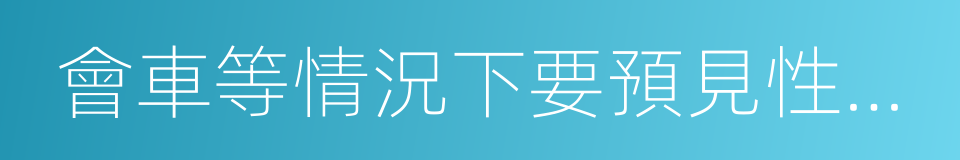 會車等情況下要預見性...